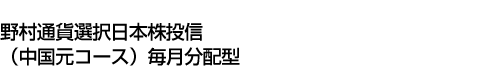 野村通貨選択日本株投信
（中国元コース）毎月分配型